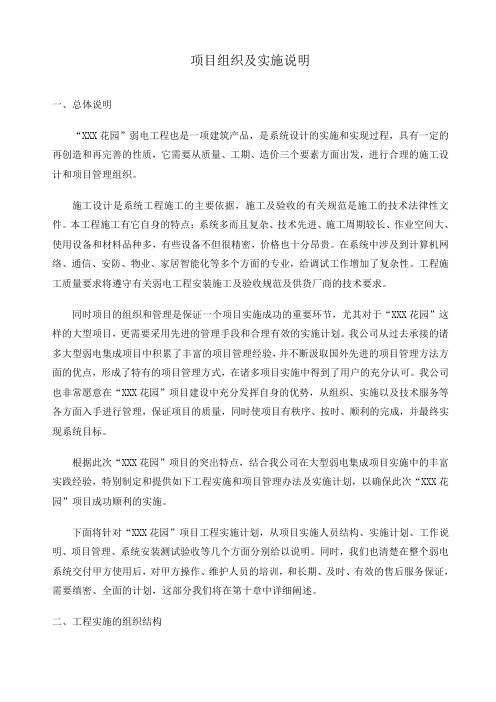 项目组织及实施说明

一、总体说明

“XXX 花园”弱电工程也是一项建筑产品，是系统设计的实施和实现过程，具有一定的再创造和再完善的性质，它需要从质量、工期、造价三个要素方面出发，进行合理的施工设计和项目管理组织。

施工设计是系统工程施工的主要依据，施工及验收的有关规范是施工的技术法律性文件。本工程施工有它自身的特点：系统多而且复杂、技术先进、施工周期较长、作业空间大、使用设备和材料品种多，有些设备不但很精密，价格也十分昂贵。在系统中涉及到计算机网络、通信、安防、物业、家居智能化等多个方面的专业，给调试工作增加了复杂性。工程施工质量要求将遵守有关弱电工程安装施工及验收规范及供货厂商的技术要求。

同时项目的组织和管理是保证一个项目实施成功的重要环节，尤其对于“XXX 花园”这样的大型项目，更需要采用先进的管理手段和合理有效的实施计划。我公司从过去承接的诸多大型弱电集成项目中积累了丰富的项目管理经验，并不断汲取国外先进的项目管理方法方面的优点，形成了特有的项目管理方式，在诸多项目实施中得到了用户的充分认可。我公司也非常愿意在“XXX 花园”项目建设中充分发挥自身的优势，从组织、实施以及技术服务等各方面入手进行管理，保证项目的质量，同时使项目有秩序、按时、顺利的完成，并最终实现系统目标。

根据此次“XXX 花园”项目的突出特点，结合我公司在大型弱电集成项目实施中的丰富实践经验，特别制定和提供如下工程实施和项目管理办法及实施计划，以确保此次“XXX 花园”项目成功顺利的实施。

下面将针对“XXX 花园”项目工程实施计划，从项目实施人员结构、实施计划、工作说明、项目管理、系统安装测试验收等几个方面分别给以说明。同时，我们也清楚在整个弱电系统交付甲方使用后，对甲方操作、维护人员的培训，和长期、及时、有效的售后服务保证，需要缜密、全面的计划，这部分我们将在第十章中详细阐述。

二、工程实施的组织结构